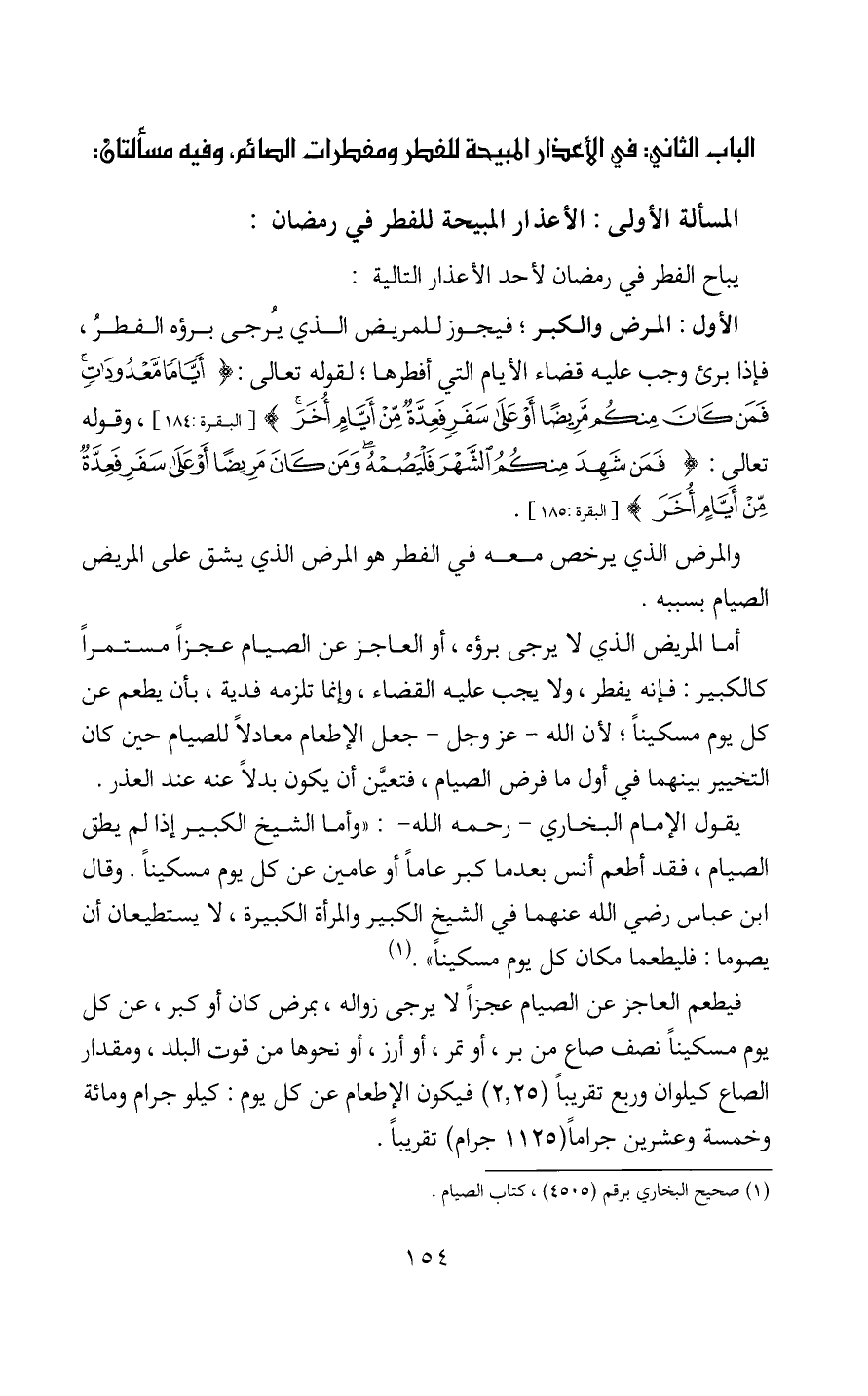 الباب الثاني: في الأعذار المبيحة للفطر ومفطرات الصائم، وفيه مسألتان:

المسألة الأولى : الأعذار المبيحة للفطر في رمضان :

يباح الفطر في رمضان لأحد الأعذار التالية :

الأول : المرض والكبر ؛ فيجوز للمريض الذي يُرجى برؤه الفطرُ ، فإذا برئ وجب عليه قضاء الأيام التي أفطرها ؛ لقوله تعالى : ﴿ أَيَّامًا مَّعْدُودَاتٍ فَمَن كَانَ مِنكُم مَّرِيضًا أَوْ عَلَىٰ سَفَرٍ فَعِدَّةٌ مِّنْ أَيَّامٍ أُخَرَ ﴾ [ البقرة :١٨٤ ] ، وقوله تعالى : ﴿ فَمَن شَهِدَ مِنكُمُ الشَّهْرَ فَلْيَصُمْهُ وَمَن كَانَ مَرِيضًا أَوْ عَلَىٰ سَفَرٍ فَعِدَّةٌ مِّنْ أَيَّامٍ أُخَرَ ﴾ [ البقرة :١٨٥ ] .

والمرض الذي يرخص معه في الفطر هو المرض الذي يشق على المريض الصيام بسببه .

أما المريض الذي لا يرجى برؤه ، أو العاجز عن الصيام عجزاً مستمراً كالكبير : فإنه يفطر ، ولا يجب عليه القضاء ، وإنما تلزمه فدية ، بأن يطعم عن كل يوم مسكيناً ؛ لأن الله - عز وجل - جعل الإطعام معادلاً للصيام حين كان التخيير بينهما في أول ما فرض الصيام ، فتعيَّن أن يكون بدلاً عنه عند العذر .

يقول الإمام البخاري - رحمه الله- : «وأما الشيخ الكبير إذا لم يطق الصيام ، فقد أطعم أنس بعدما كبر عاماً أو عامين عن كل يوم مسكيناً . وقال ابن عباس رضي الله عنهما في الشيخ الكبير والمرأة الكبيرة ، لا يستطيعان أن يصوما : فليطعما مكان كل يوم مسكيناً» .(١)

فيطعم العاجز عن الصيام عجزاً لا يرجى زواله ، بمرض كان أو كبر ، عن كل يوم مسكيناً نصف صاع من بر ، أو تمر ، أو أرز ، أو نحوها من قوت البلد ، ومقدار الصاع كيلوان وربع تقريباً (٢,٢٥) فيكون الإطعام عن كل يوم : كيلو جرام ومائة وخمسة وعشرين جراماً(١١٢٥ جرام) تقريباً .

(١) صحيح البخاري برقم (٤٥٠٥) ، كتاب الصيام .

١٥٤